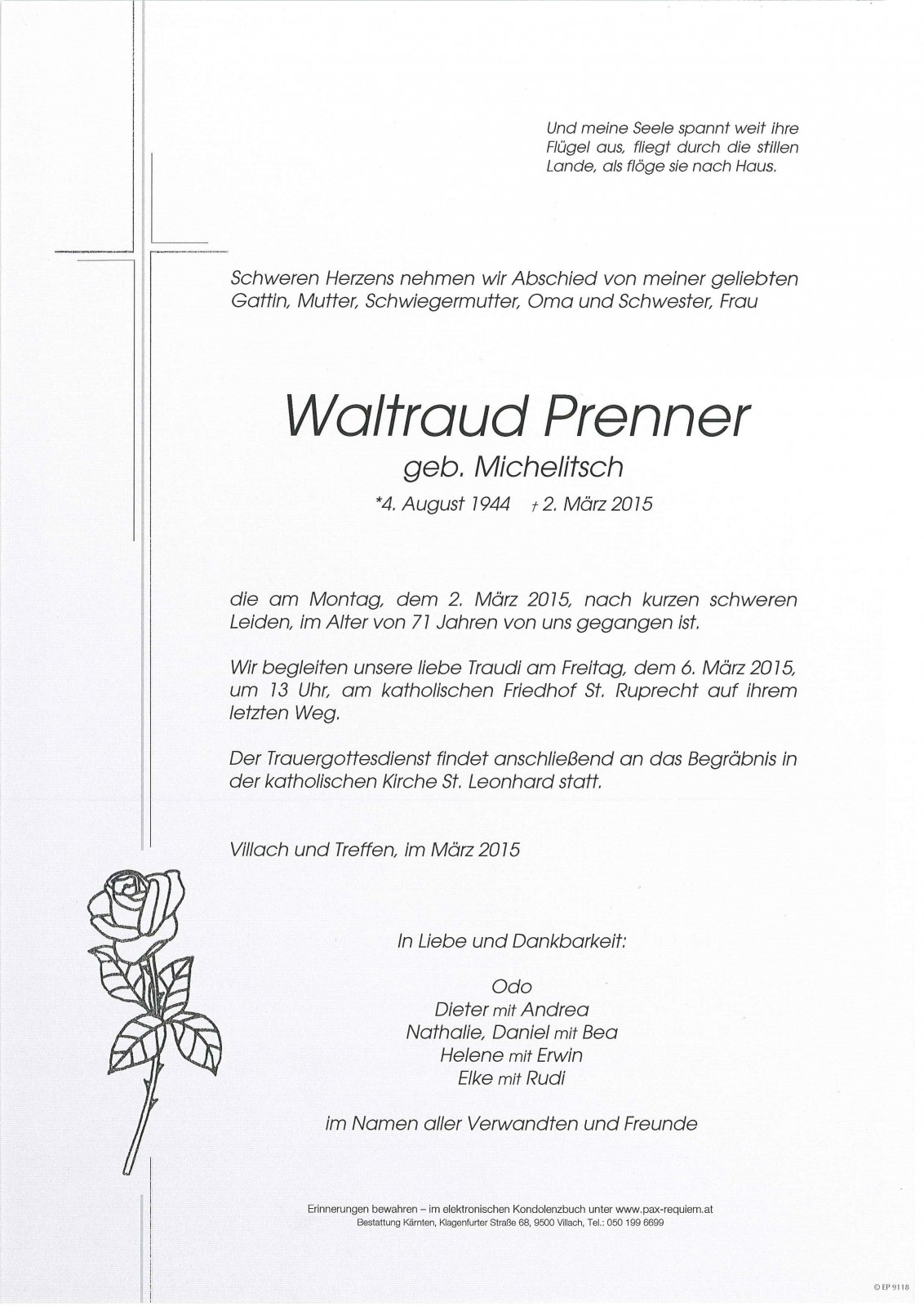 Und meine Seele spannt weit ihre Flügel aus, fliegt durch die stillen Lande, als flöge sie nach Haus.

Schweren Herzens nehmen wir Abschied von meiner geliebten Gattin, Mutter, Schwiegermutter, Oma und Schwester, Frau

Waltraud Prenner

geb. Michelitsch

*4. August 1944 † 2. März 2015

die am Montag, dem 2. März 2015, nach kurzen schweren Leiden, im Alter von 71 Jahren von uns gegangen ist.

Wir begleiten unsere liebe Traudi am Freitag, dem 6. März 2015, um 13 Uhr, am katholischen Friedhof St. Ruprecht auf ihrem letzten Weg.

Der Trauergottesdienst findet anschließend an das Begräbnis in der katholischen Kirche St. Leonhard statt.

Villach und Treffen, im März 2015

In Liebe und Dankbarkeit:

Odo
Dieter mit Andrea
Nathalie, Daniel mit Bea
Helene mit Erwin
Elke mit Rudi

im Namen aller Verwandten und Freunde

Erinnerungen bewahren – im elektronischen Kondolenzbuch unter www.pax-requiem.at
Bestattung Kärnten, Klagenfurter Straße 68, 9500 Villach, Tel.: 050 199 6699

© EP 9118